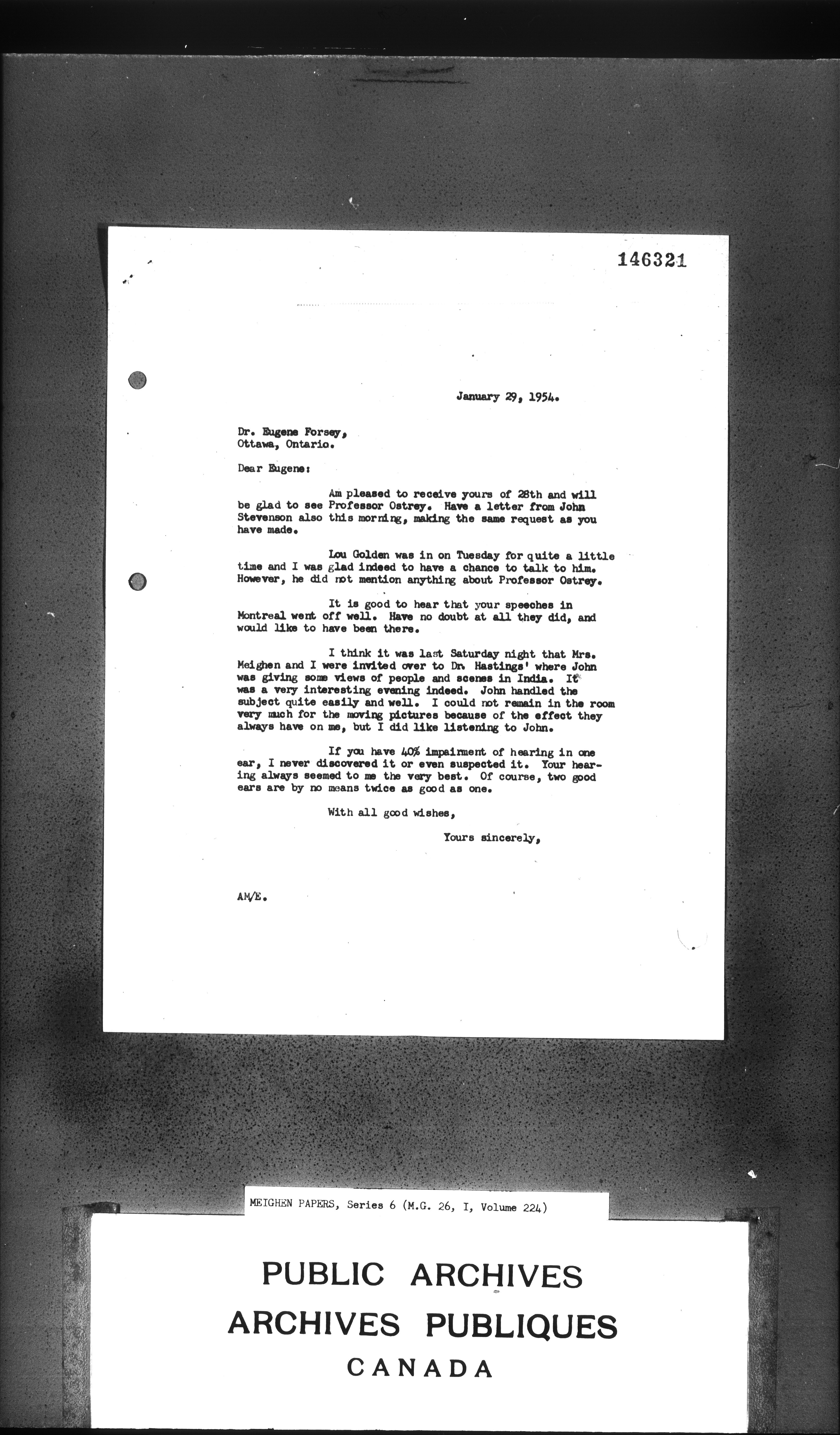 146321

January 29, 1954.

Dr. Eugene Forsey,
Ottawa, Ontario.

Dear Eugene:

Am pleased to receive yours of 28th and will be glad to see Professor Ostrey. Have a letter from John Stevenson also this morning, making the same request as you have made.

Lou Golden was in on Tuesday for quite a little time and I was glad indeed to have a chance to talk to him. However, he did not mention anything about Professor Ostrey.

It is good to hear that your speeches in Montreal went off well. Have no doubt at all they did, and would like to have been there.

I think it was last Saturday night that Mrs. Meighen and I were invited over to Dr. Hastings' where John was giving some views of people and scenes in India. It was a very interesting evening indeed. John handled the subject quite easily and well. I could not remain in the room very much for the moving pictures because of the effect they always have on me, but I did like listening to John.

If you have 40% impairment of hearing in one ear, I never discovered it or even suspected it. Your hearing always seemed to me the very best. Of course, two good ears are by no means twice as good as one.

With all good wishes,

Yours sincerely,

AM/E.

MEIGHEN PAPERS, Series 6 (M.G. 26, I, Volume 224)

PUBLIC ARCHIVES
ARCHIVES PUBLIQUES
CANADA